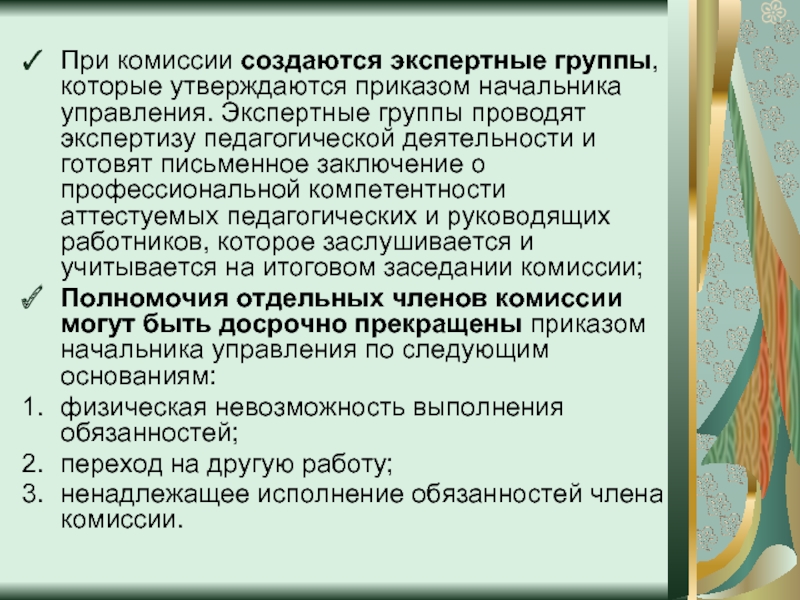 ✓ При комиссии создаются экспертные группы, которые утверждаются приказом начальника управления. Экспертные группы проводят экспертизу педагогической деятельности и готовят письменное заключение о профессиональной компетентности аттестуемых педагогических и руководящих работников, которое заслушивается и учитывается на итоговом заседании комиссии;

✓ Полномочия отдельных членов комиссии могут быть досрочно прекращены приказом начальника управления по следующим основаниям:

1. физическая невозможность выполнения обязанностей;
2. переход на другую работу;
3. ненадлежащее исполнение обязанностей члена комиссии.